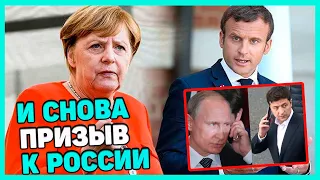 И СНОВА
ПРИЗЫВ
К РОССИИ